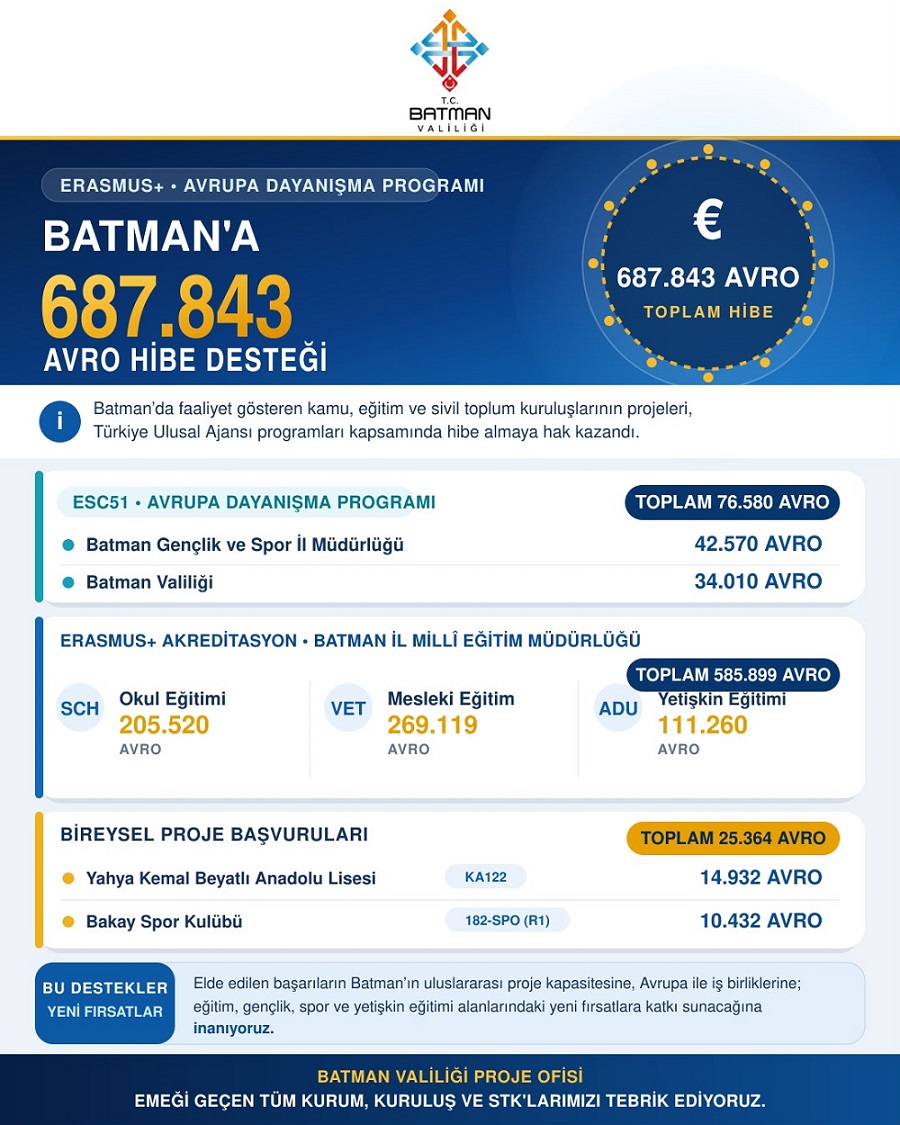 T.C.
BATMAN
VALİLİĞİ

ERASMUS+ • AVRUPA DAYANIŞMA PROGRAMI

BATMAN'A
687.843
AVRO HİBE DESTEĞİ

€
687.843 AVRO
TOPLAM HİBE

i
Batman'da faaliyet gösteren kamu, eğitim ve sivil toplum kuruluşlarının projeleri, Türkiye Ulusal Ajansı programları kapsamında hibe almaya hak kazandı.

ESC51 • AVRUPA DAYANIŞMA PROGRAMI
TOPLAM 76.580 AVRO
Batman Gençlik ve Spor İl Müdürlüğü 42.570 AVRO
Batman Valiliği 34.010 AVRO

ERASMUS+ AKREDİTASYON • BATMAN İL MİLLÎ EĞİTİM MÜDÜRLÜĞÜ
TOPLAM 585.899 AVRO
SCH Okul Eğitimi 205.520 AVRO
VET Mesleki Eğitim 269.119 AVRO
ADU Yetişkin Eğitimi 111.260 AVRO

BİREYSEL PROJE BAŞVURULARI
TOPLAM 25.364 AVRO
Yahya Kemal Beyatlı Anadolu Lisesi KA122 14.932 AVRO
Bakay Spor Kulübü 182-SPO (R1) 10.432 AVRO

BU DESTEKLER
YENİ FIRSATLAR
Elde edilen başarıların Batman'ın uluslararası proje kapasitesine, Avrupa ile iş birliklerine; eğitim, gençlik, spor ve yetişkin eğitimi alanlarındaki yeni fırsatlara katkı sunacağına inanıyoruz.

BATMAN VALİLİĞİ PROJE OFİSİ
EMEĞİ GEÇEN TÜM KURUM, KURULUŞ VE STK'LARIMIZI TEBRİK EDİYORUZ.